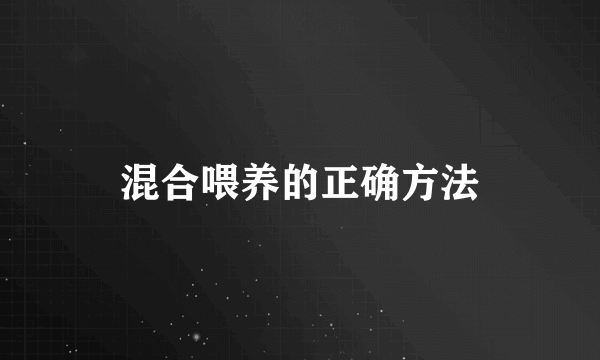 混合喂养的正确方法